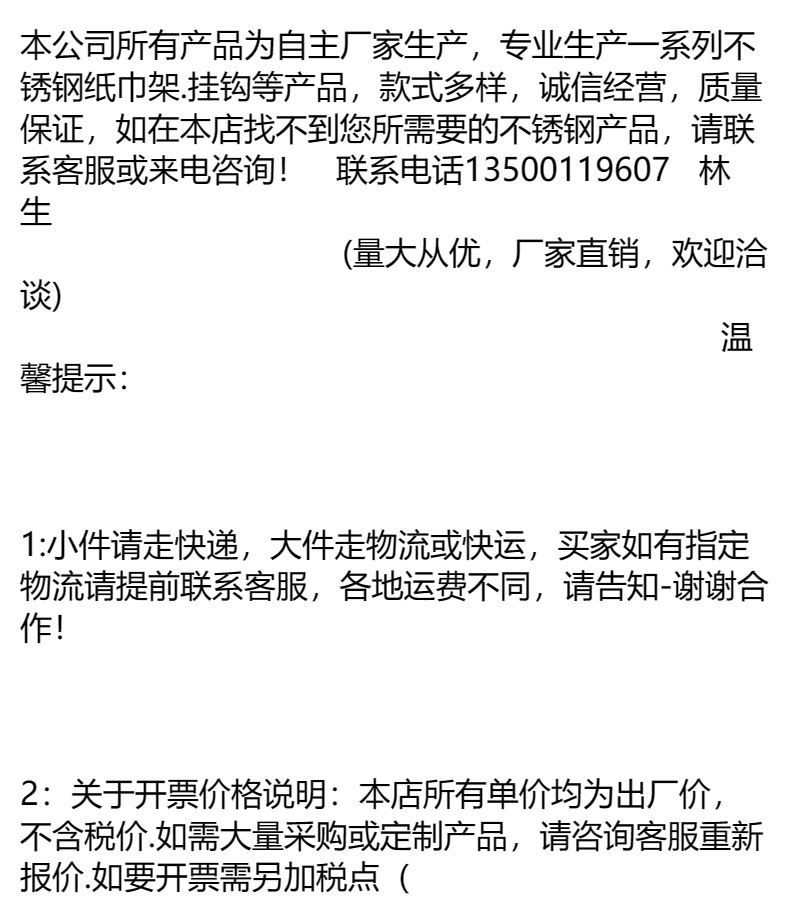 本公司所有产品为自主厂家生产，专业生产一系列不锈钢纸巾架.挂钩等产品，款式多样，诚信经营，质量保证，如在本店找不到您所需要的不锈钢产品，请联系客服或来电咨询！ 联系电话13500119607 林生

(量大从优，厂家直销，欢迎洽谈)

温馨提示：

1:小件请走快递，大件走物流或快运，买家如有指定物流请提前联系客服，各地运费不同，请告知-谢谢合作！

2：关于开票价格说明：本店所有单价均为出厂价，不含税价.如需大量采购或定制产品，请咨询客服重新报价.如要开票需另加税点（